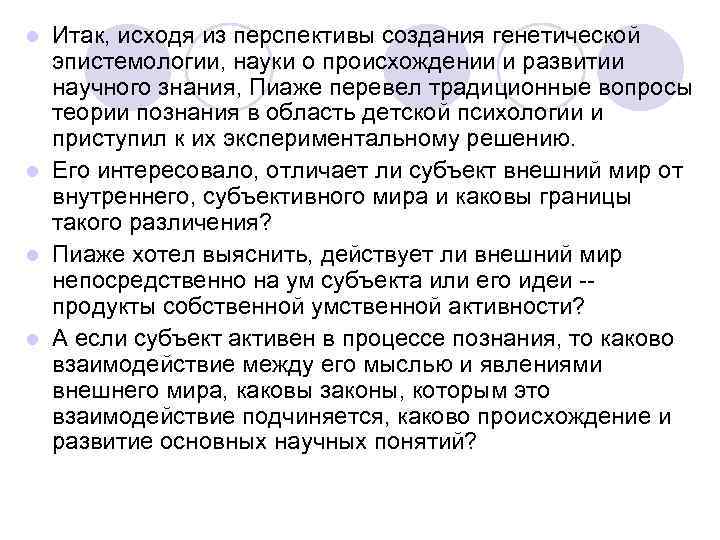 Итак, исходя из перспективы создания генетической эпистемологии, науки о происхождении и развитии научного знания, Пиаже перевел традиционные вопросы теории познания в область детской психологии и приступил к их экспериментальному решению.

Его интересовало, отличает ли субъект внешний мир от внутреннего, субъективного мира и каковы границы такого различения?

Пиаже хотел выяснить, действует ли внешний мир непосредственно на ум субъекта или его идеи -- продукты собственной умственной активности?

А если субъект активен в процессе познания, то каково взаимодействие между его мыслью и явлениями внешнего мира, каковы законы, которым это взаимодействие подчиняется, каково происхождение и развитие основных научных понятий?